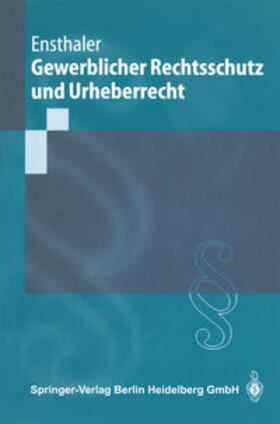 Ensthaler
Gewerblicher Rechtsschutz und Urheberrecht

§

Springer-Verlag Berlin Heidelberg GmbH